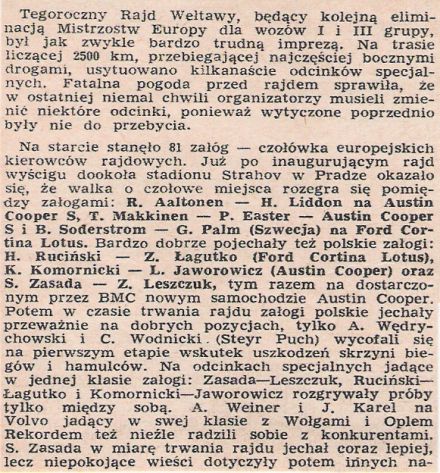 Tegoroczny Rajd Wełtawy, będący kolejną eliminacją Mistrzostw Europy dla wozów I i III grupy, był jak zwykle bardzo trudną imprezą. Na trasie liczącej 2500 km, przebiegającej najczęściej bocznymi drogami, usytuowano kilkanaście odcinków specjalnych. Fatalna pogoda przed rajdem sprawiła, że w ostatniej niemal chwili organizatorzy musieli zmienić niektóre odcinki, ponieważ wytyczone poprzednio były nie do przebycia.

Na starcie stanęło 81 załóg — czołówka europejskich kierowców rajdowych. Już po inaugurującym rajd wyścigu dookoła stadionu Strahov w Pradze okazało się, że walka o czołowe miejsca rozegra się pomiędzy załogami: R. Aaltonen — H. Liddon na Austin Cooper S, T. Makkinen — P. Easter — Austin Cooper S i B. Soderstrom — G. Palm (Szwecja) na Ford Cortina Lotus. Bardzo dobrze pojechały też polskie załogi: H. Ruciński — Z. Łagutko (Ford Cortina Lotus), K. Komornicki — L. Jaworowicz (Austin Cooper) oraz S. Zasada — Z. Leszczuk, tym razem na dostarczonym przez BMC nowym samochodzie Austin Cooper. Potem w czasie trwania rajdu załogi polskie jechały przeważnie na dobrych pozycjach, tylko A. Wędrychowski i C. Wodnicki (Steyr Puch) wycofali się na pierwszym etapie wskutek uszkodzeń skrzyni biegów i hamulców. Na odcinkach specjalnych jadące w jednej klasie załogi: Zasada—Leszczuk, Ruciński—Łagutko i Komornicki—Jaworowicz rozgrywały próby tylko między sobą. A. Weiner i J. Karel na Volvo jadący w swej klasie z Wołgami i Oplem Rekordem też nieźle radzili sobie z konkurentami. S. Zasada w miarę trwania rajdu jechał coraz lepiej, lecz niepokojące wieści dotyczyły potem innych na-